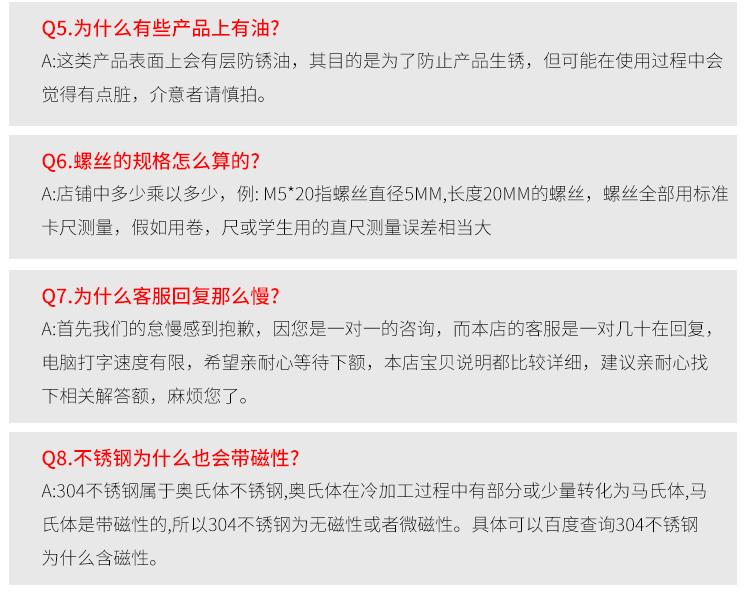 Q5.为什么有些产品上有油?

A:这类产品表面上会有层防锈油，其目的是为了防止产品生锈，但可能在使用过程中会觉得有点脏，介意者请慎拍。

Q6.螺丝的规格怎么算的?

A:店铺中多少乘以多少，例: M5*20指螺丝直径5MM,长度20MM的螺丝，螺丝全部用标准卡尺测量，假如用卷，尺或学生用的直尺测量误差相当大

Q7.为什么客服回复那么慢?

A:首先我们的怠慢感到抱歉，因您是一对一的咨询，而本店的客服是一对几十在回复，电脑打字速度有限，希望亲耐心等待下额，本店宝贝说明都比较详细，建议亲耐心找下相关解答额，麻烦您了。

Q8.不锈钢为什么也会带磁性?

A:304不锈钢属于奥氏体不锈钢,奥氏体在冷加工过程中有部分或少量转化为马氏体,马氏体是带磁性的,所以304不锈钢为无磁性或者微磁性。具体可以百度查询304不锈钢为什么含磁性。